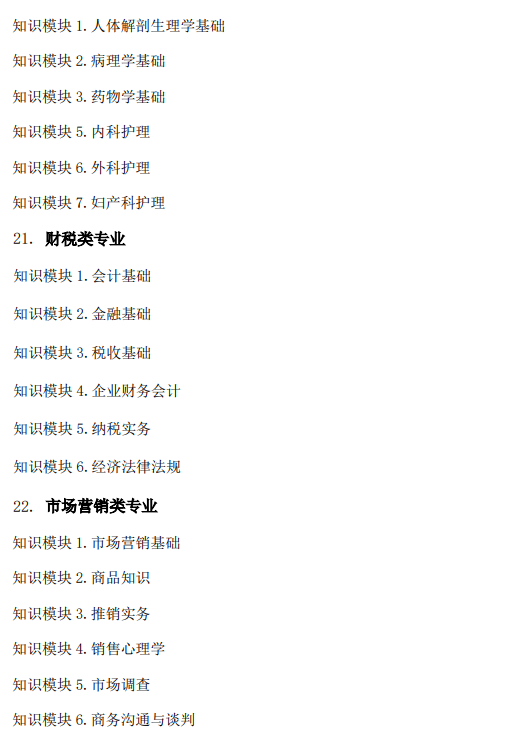 知识模块1.人体解剖生理学基础

知识模块2.病理学基础

知识模块3.药物学基础

知识模块5.内科护理

知识模块6.外科护理

知识模块7.妇产科护理

21. 财税类专业

知识模块1.会计基础

知识模块2.金融基础

知识模块3.税收基础

知识模块4.企业财务会计

知识模块5.纳税实务

知识模块6.经济法律法规

22. 市场营销类专业

知识模块1.市场营销基础

知识模块2.商品知识

知识模块3.推销实务

知识模块4.销售心理学

知识模块5.市场调查

知识模块6.商务沟通与谈判